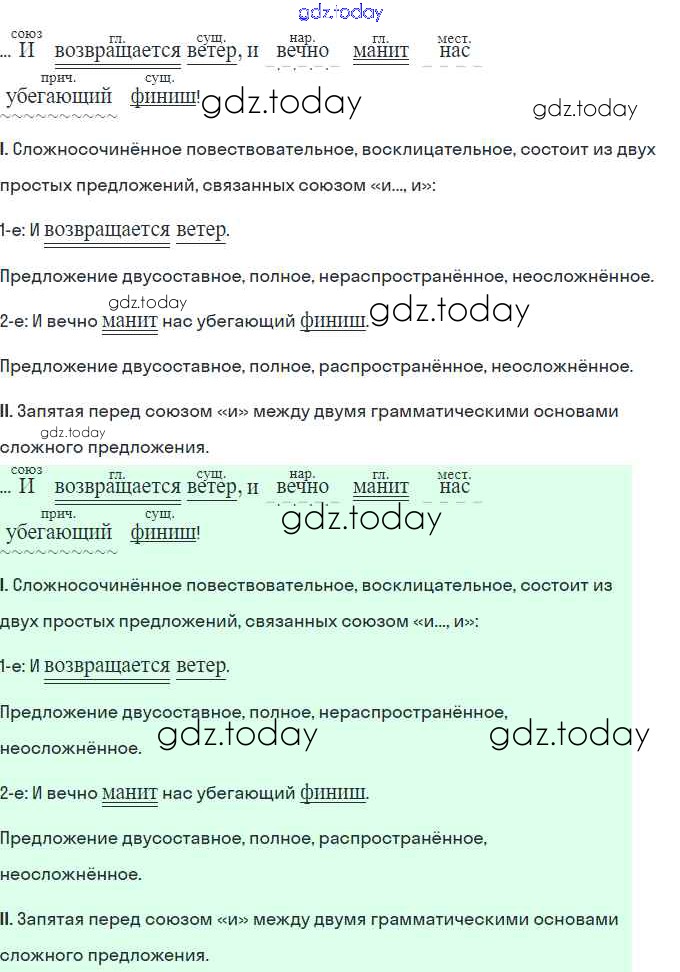 союз гл. сущ. нар. гл. мест.
... И возвращается ветер, и вечно манит нас
прич. сущ.
убегающий финиш!

I. Сложносочинённое повествовательное, восклицательное, состоит из двух простых предложений, связанных союзом «и..., и»:

1-е: И возвращается ветер.

Предложение двусоставное, полное, нераспространённое, неосложнённое.

2-е: И вечно манит нас убегающий финиш.

Предложение двусоставное, полное, распространённое, неосложнённое.

II. Запятая перед союзом «и» между двумя грамматическими основами сложного предложения.

союз гл. сущ. нар. гл. мест.
... И возвращается ветер, и вечно манит нас
прич. сущ.
убегающий финиш!

I. Сложносочинённое повествовательное, восклицательное, состоит из двух простых предложений, связанных союзом «и..., и»:

1-е: И возвращается ветер.

Предложение двусоставное, полное, нераспространённое, неосложнённое.

2-е: И вечно манит нас убегающий финиш.

Предложение двусоставное, полное, распространённое, неосложнённое.

II. Запятая перед союзом «и» между двумя грамматическими основами сложного предложения.

gdz.today